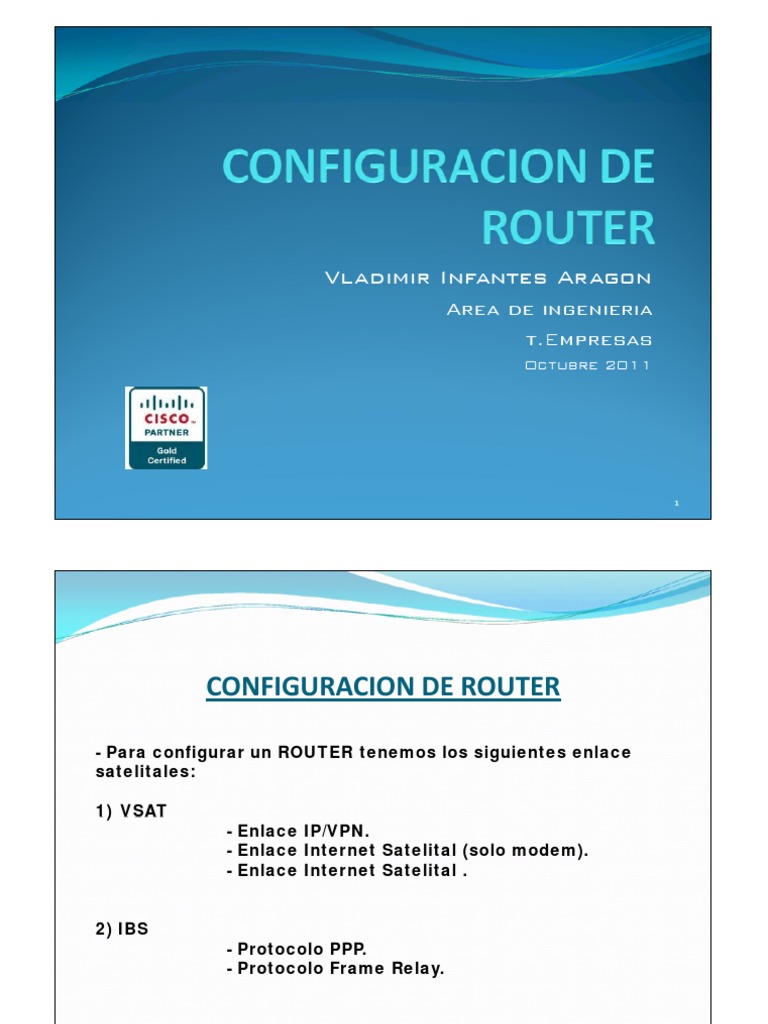 CONFIGURACION DE ROUTER

Vladimir Infantes Aragon

Area de ingenieria

T.Empresas

Octubre 2011

CISCO PARTNER
Gold Certified

1

CONFIGURACION DE ROUTER

- Para configurar un ROUTER tenemos los siguientes enlace satelitales:

1) VSAT
- Enlace IP/VPN.
- Enlace Internet Satelital (solo modem).
- Enlace Internet Satelital .

2) IBS
- Protocolo PPP.
- Protocolo Frame Relay.